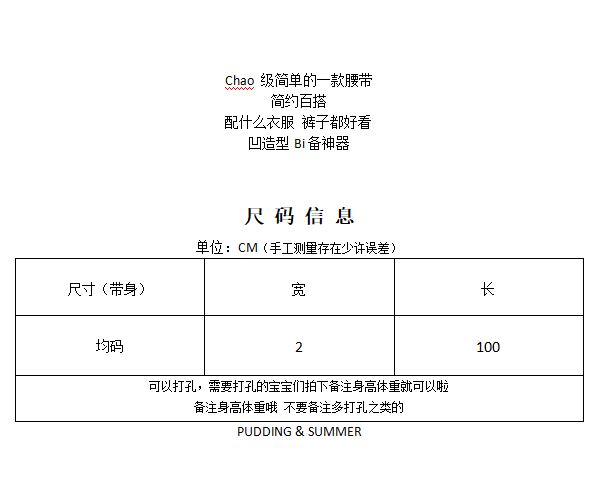 Chao级简单的一款腰带
简约百搭
配什么衣服 裤子都好看
凹造型Bi备神器

尺码信息

单位：CM（手工测量存在少许误差）

| 尺寸（带身） | 宽 | 长 |
|---|---|---|
| 均码 | 2 | 100 |
| 可以打孔，需要打孔的宝宝们拍下备注身高体重就可以啦 备注身高体重哦 不要备注多打孔之类的 | | |

PUDDING & SUMMER